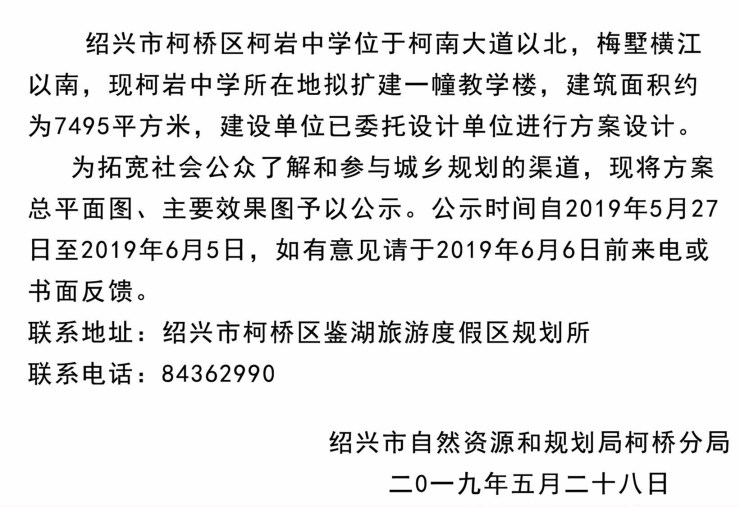 绍兴市柯桥区柯岩中学位于柯南大道以北，梅墅横江以南，现柯岩中学所在地拟扩建一幢教学楼，建筑面积约为7495平方米，建设单位已委托设计单位进行方案设计。

为拓宽社会公众了解和参与城乡规划的渠道，现将方案总平面图、主要效果图予以公示。公示时间自2019年5月27日至2019年6月5日，如有意见请于2019年6月6日前来电或书面反馈。

联系地址：绍兴市柯桥区鉴湖旅游度假区规划所
联系电话：84362990

绍兴市自然资源和规划局柯桥分局
二0一九年五月二十八日